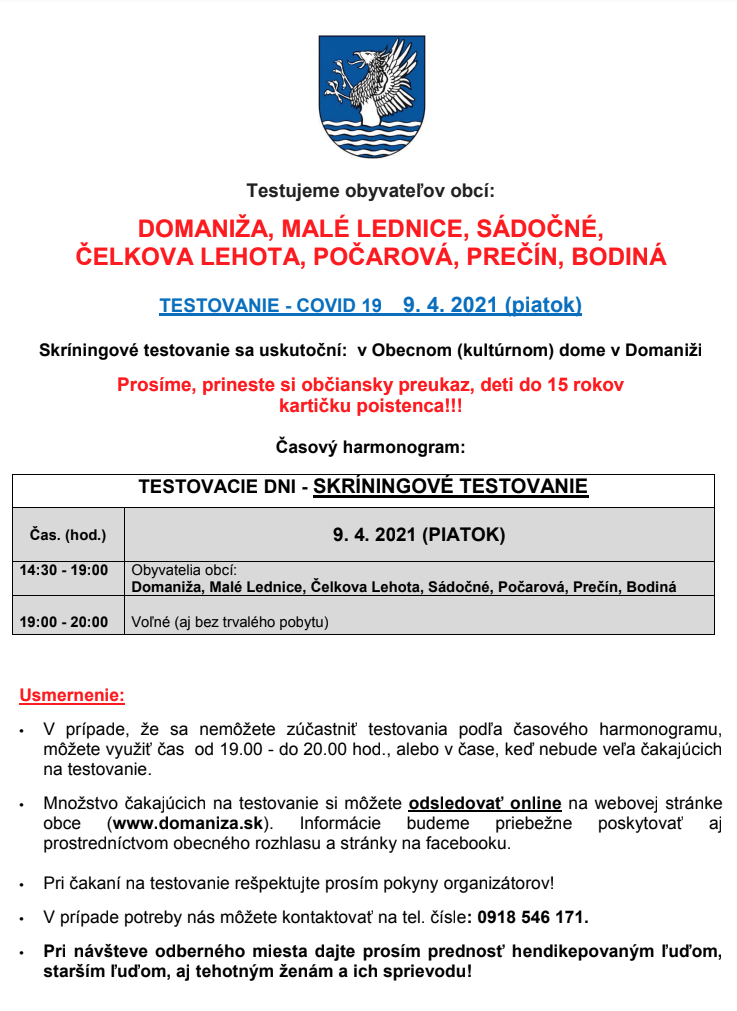 Testujeme obyvateľov obcí:

DOMANIŽA, MALÉ LEDNICE, SÁDOČNÉ, ČELKOVA LEHOTA, POČAROVÁ, PREČÍN, BODINÁ

TESTOVANIE - COVID 19 9. 4. 2021 (piatok)

Skríningové testovanie sa uskutoční: v Obecnom (kultúrnom) dome v Domaniži

Prosíme, prineste si občiansky preukaz, deti do 15 rokov kartičku poistenca!!!

Časový harmonogram:

| TESTOVACIE DNI - SKRÍNINGOVÉ TESTOVANIE | |
|---|---|
| Čas. (hod.) | 9. 4. 2021 (PIATOK) |
| 14:30 - 19:00 | Obyvatelia obcí: Domaniža, Malé Lednice, Čelkova Lehota, Sádočné, Počarová, Prečín, Bodiná |
| 19:00 - 20:00 | Voľné (aj bez trvalého pobytu) |

Usmernenie:

• V prípade, že sa nemôžete zúčastniť testovania podľa časového harmonogramu, môžete využiť čas od 19.00 - do 20.00 hod., alebo v čase, keď nebude veľa čakajúcich na testovanie.

• Množstvo čakajúcich na testovanie si môžete odsledovať online na webovej stránke obce (www.domaniza.sk). Informácie budeme priebežne poskytovať aj prostredníctvom obecného rozhlasu a stránky na facebooku.

• Pri čakaní na testovanie rešpektujte prosím pokyny organizátorov!

• V prípade potreby nás môžete kontaktovať na tel. čísle: 0918 546 171.

• Pri návšteve odberného miesta dajte prosím prednosť hendikepovaným ľuďom, starším ľuďom, aj tehotným ženám a ich sprievodu!